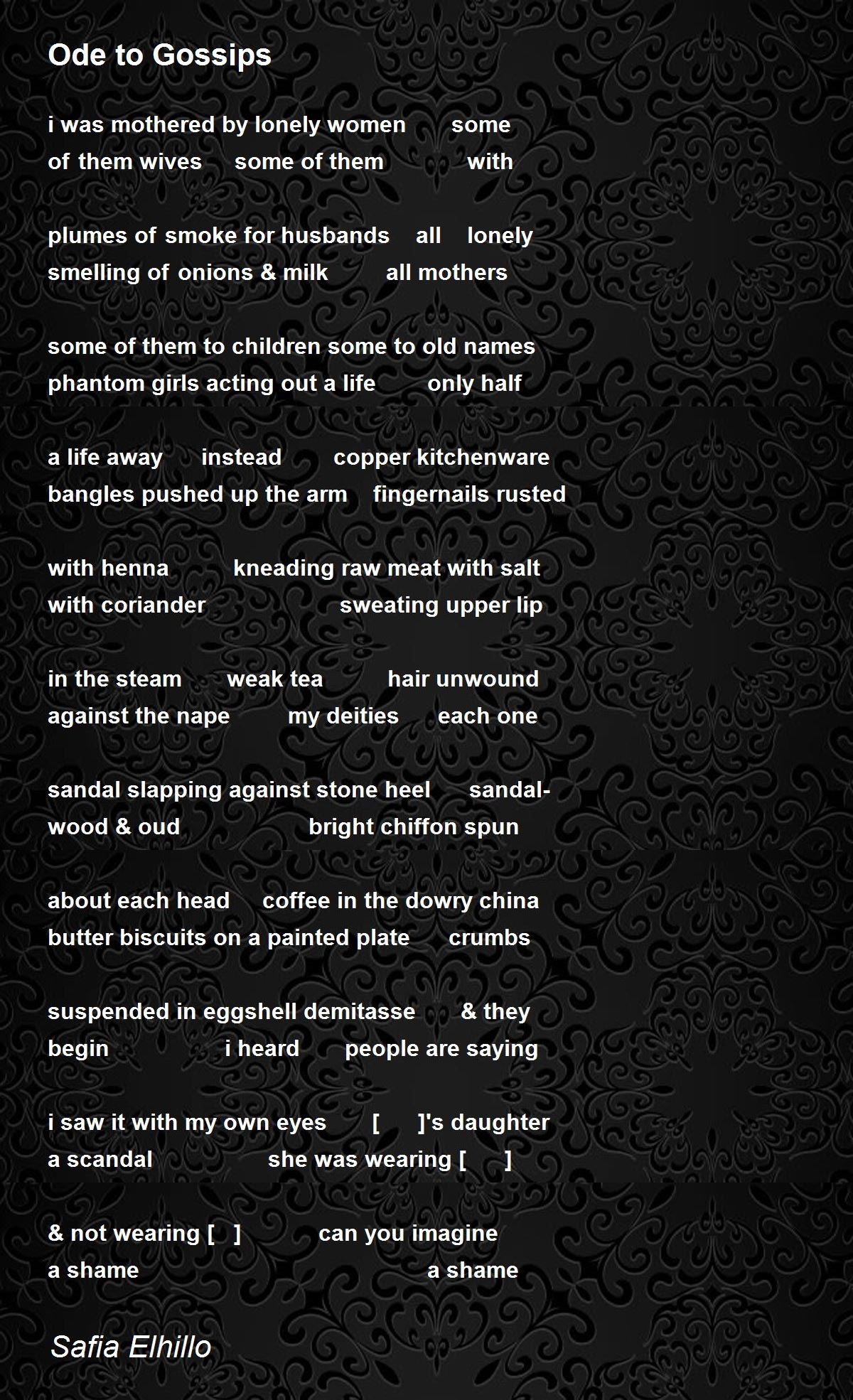 Ode to Gossips

i was mothered by lonely women some
of them wives some of them with

plumes of smoke for husbands all lonely
smelling of onions & milk all mothers

some of them to children some to old names
phantom girls acting out a life only half

a life away instead copper kitchenware
bangles pushed up the arm fingernails rusted

with henna kneading raw meat with salt
with coriander sweating upper lip

in the steam weak tea hair unwound
against the nape my deities each one

sandal slapping against stone heel sandal-
wood & oud bright chiffon spun

about each head coffee in the dowry china
butter biscuits on a painted plate crumbs

suspended in eggshell demitasse & they
begin i heard people are saying

i saw it with my own eyes [ ]'s daughter
a scandal she was wearing [ ]

& not wearing [ ] can you imagine
a shame a shame

Safia Elhillo